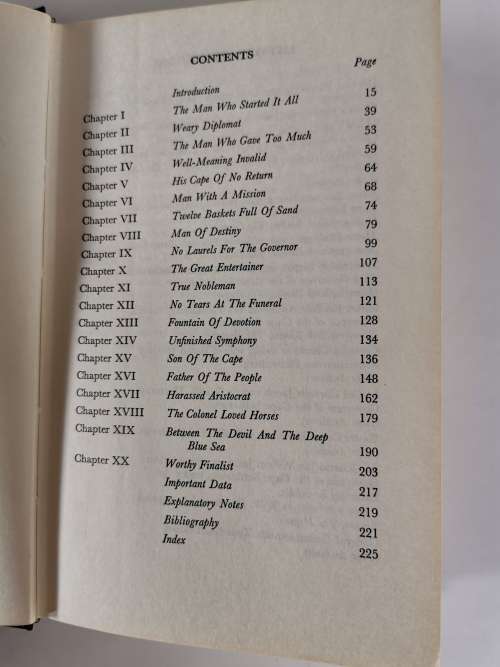 CONTENTS

| | | Page |
|---|---|---|
| | Introduction | 15 |
| Chapter I | The Man Who Started It All | 39 |
| Chapter II | Weary Diplomat | 53 |
| Chapter III | The Man Who Gave Too Much | 59 |
| Chapter IV | Well-Meaning Invalid | 64 |
| Chapter V | His Cape Of No Return | 68 |
| Chapter VI | Man With A Mission | 74 |
| Chapter VII | Twelve Baskets Full Of Sand | 79 |
| Chapter VIII | Man Of Destiny | 99 |
| Chapter IX | No Laurels For The Governor | 107 |
| Chapter X | The Great Entertainer | 113 |
| Chapter XI | True Nobleman | 121 |
| Chapter XII | No Tears At The Funeral | 128 |
| Chapter XIII | Fountain Of Devotion | 134 |
| Chapter XIV | Unfinished Symphony | 136 |
| Chapter XV | Son Of The Cape | 148 |
| Chapter XVI | Father Of The People | 162 |
| Chapter XVII | Harassed Aristocrat | 179 |
| Chapter XVIII | The Colonel Loved Horses | 190 |
| Chapter XIX | Between The Devil And The Deep Blue Sea | 203 |
| Chapter XX | Worthy Finalist | 217 |
| | Important Data | 219 |
| | Explanatory Notes | 221 |
| | Bibliography | 225 |
| | Index | |